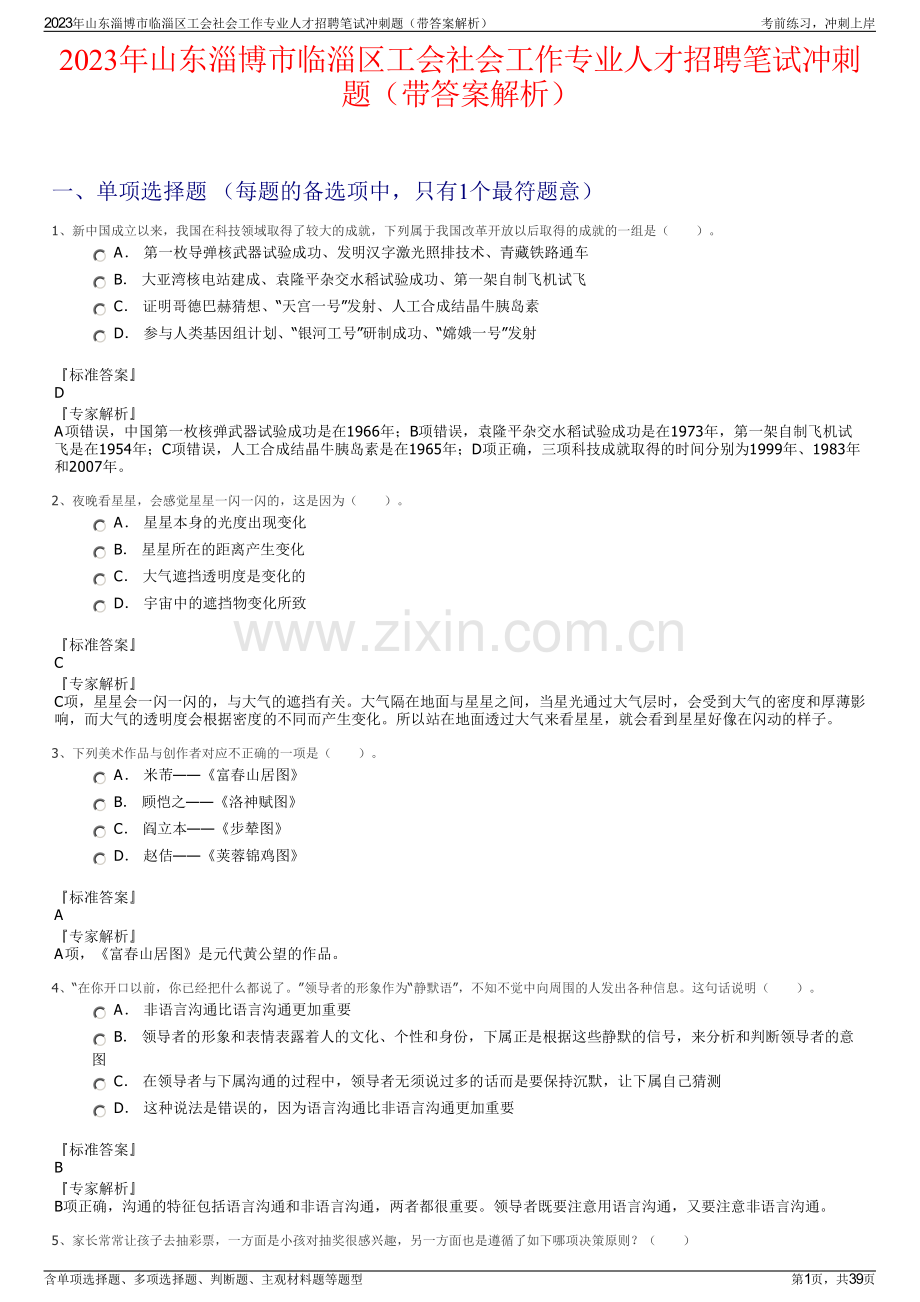 2023年山东淄博市临淄区工会社会工作专业人才招聘笔试冲刺题（带答案解析）

考前练习，冲刺上岸

2023年山东淄博市临淄区工会社会工作专业人才招聘笔试冲刺题（带答案解析）

一、单项选择题 （每题的备选项中，只有1个最符题意）

1、新中国成立以来，我国在科技领域取得了较大的成就，下列属于我国改革开放以后取得的成就的一组是（　　）。

A． 第一枚导弹核武器试验成功、发明汉字激光照排技术、青藏铁路通车

B． 大亚湾核电站建成、袁隆平杂交水稻试验成功、第一架自制飞机试飞

C． 证明哥德巴赫猜想、“天宫一号”发射、人工合成结晶牛胰岛素

D． 参与人类基因组计划、“银河工号”研制成功、“嫦娥一号”发射

『标准答案』
D
『专家解析』
A项错误，中国第一枚核弹武器试验成功是在1966年；B项错误，袁隆平杂交水稻试验成功是在1973年，第一架自制飞机试飞是在1954年；C项错误，人工合成结晶牛胰岛素是在1965年；D项正确，三项科技成就取得的时间分别为1999年、1983年和2007年。

2、夜晚看星星，会感觉星星一闪一闪的，这是因为（　　）。

A． 星星本身的光度出现变化

B． 星星所在的距离产生变化

C． 大气遮挡透明度是变化的

D． 宇宙中的遮挡物变化所致

www.zixin.com.cn

『标准答案』
C
『专家解析』
C项，星星会一闪一闪的，与大气的遮挡有关。大气隔在地面与星星之间，当星光通过大气层时，会受到大气的密度和厚薄影响，而大气的透明度会根据密度的不同而产生变化。所以站在地面透过大气来看星星，就会看到星星好像在闪动的样子。

3、下列美术作品与创作者对应不正确的一项是（　　）。

A． 米芾——《富春山居图》

B． 顾恺之——《洛神赋图》

C． 阎立本——《步辇图》

D． 赵佶——《芙蓉锦鸡图》

『标准答案』
A
『专家解析』
A项，《富春山居图》是元代黄公望的作品。

4、“在你开口以前，你已经把什么都说了。”领导者的形象作为“静默语”，不知不觉中向周围的人发出各种信息。这句话说明（　　）。

A． 非语言沟通比语言沟通更加重要

B． 领导者的形象和表情表露着人的文化、个性和身份，下属正是根据这些静默的信号，来分析和判断领导者的意图

C． 在领导者与下属沟通的过程中，领导者无须说过多的话而是要保持沉默，让下属自己猜测

D． 这种说法是错误的，因为语言沟通比非语言沟通更加重要

『标准答案』
B
『专家解析』
B项正确，沟通的特征包括语言沟通和非语言沟通，两者都很重要。领导者既要注意用语言沟通，又要注意非语言沟通。

5、家长常常让孩子去抽彩票，一方面是小孩对抽奖很感兴趣，另一方面也是遵循了如下哪项决策原则？（　　）

含单项选择题、多项选择题、判断题、主观材料题等题型

第1页，共39页